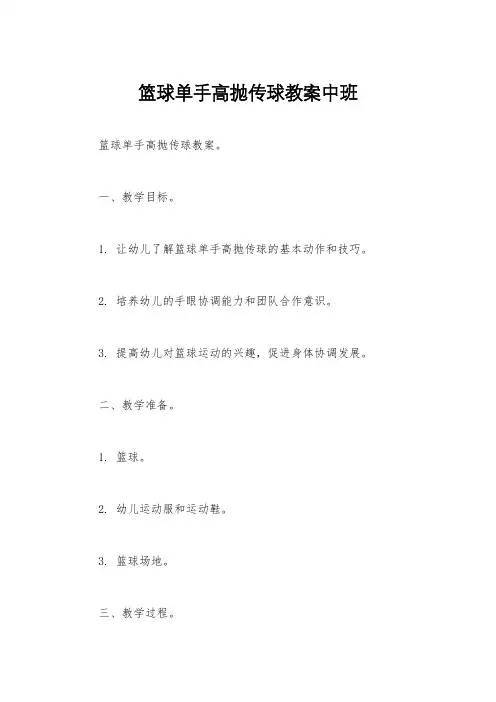 篮球单手高抛传球教案中班

篮球单手高抛传球教案。

一、教学目标。

1. 让幼儿了解篮球单手高抛传球的基本动作和技巧。

2. 培养幼儿的手眼协调能力和团队合作意识。

3. 提高幼儿对篮球运动的兴趣，促进身体协调发展。

二、教学准备。

1. 篮球。

2. 幼儿运动服和运动鞋。

3. 篮球场地。

三、教学过程。